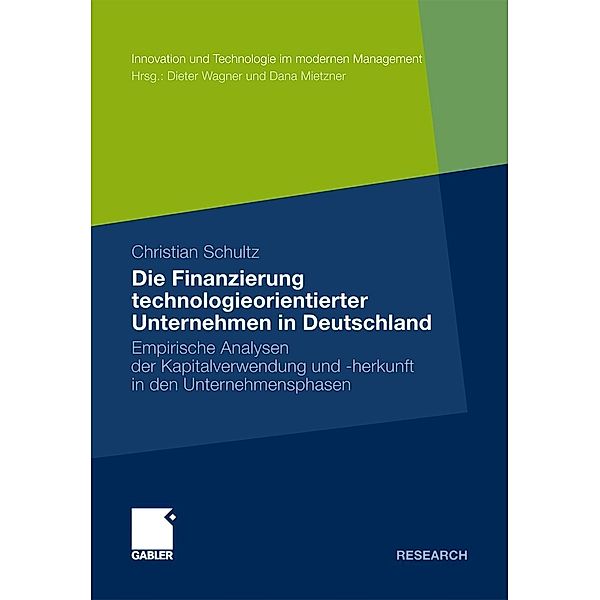 Innovation und Technologie im modernen Management
Hrsg.: Dieter Wagner und Dana Mietzner

Christian Schultz

Die Finanzierung technologieorientierter Unternehmen in Deutschland

Empirische Analysen der Kapitalverwendung und -herkunft in den Unternehmensphasen

GABLER

RESEARCH